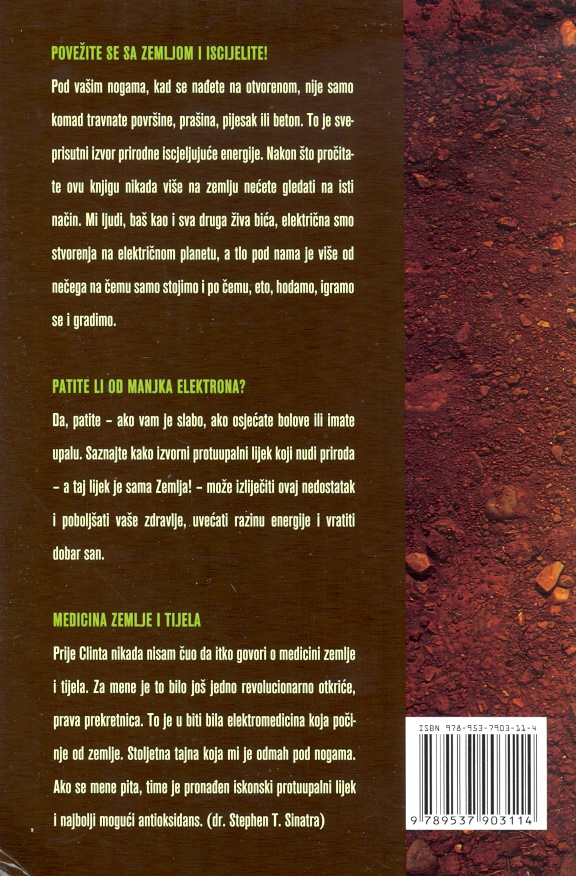 POVEŽITE SE SA ZEMLJOM I ISCIJELITE!

Pod vašim nogama, kad se nađete na otvorenom, nije samo komad travnate površine, prašina, pijesak ili beton. To je sveprisutni izvor prirodne iscjeljujuće energije. Nakon što pročitate ovu knjigu nikada više na zemlju nećete gledati na isti način. Mi ljudi, baš kao i sva druga živa bića, električna smo stvorenja na električnom planetu, a tlo pod nama je više od nečega na čemu samo stojimo i po čemu, eto, hodamo, igramo se i gradimo.

PATITE LI OD MANJKA ELEKTRONA?

Da, patite – ako vam je slabo, ako osjećate bolove ili imate upalu. Saznajte kako izvorni protuupalni lijek koji nudi priroda – a taj lijek je sama Zemlja! – može izliječiti ovaj nedostatak i poboljšati vaše zdravlje, uvećati razinu energije i vratiti dobar san.

MEDICINA ZEMLJE I TIJELA

Prije Clinta nikada nisam čuo da itko govori o medicini zemlje i tijela. Za mene je to bilo još jedno revolucionarno otkriće, prava prekretnica. To je u biti bila elektromedicina koja počinje od zemlje. Stoljetna tajna koja mi je odmah pod nogama. Ako se mene pita, time je pronađen iskonski protuupalni lijek i najbolji mogući antioksidans. (dr. Stephen T. Sinatra)

ISBN 978-953-7903-11-4

9 789537 903114